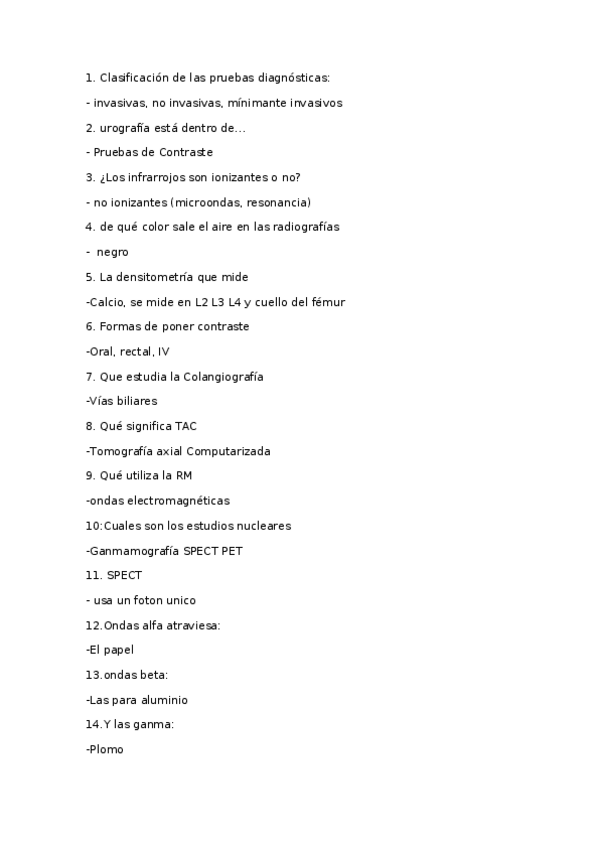 1. Clasificación de las pruebas diagnósticas:

- invasivas, no invasivas, mínimante invasivos

2. urografía está dentro de...

- Pruebas de Contraste

3. ¿Los infrarrojos son ionizantes o no?

- no ionizantes (microondas, resonancia)

4. de qué color sale el aire en las radiografías

- negro

5. La densitometría que mide

-Calcio, se mide en L2 L3 L4 y cuello del fémur

6. Formas de poner contraste

-Oral, rectal, IV

7. Que estudia la Colangiografía

-Vías biliares

8. Qué significa TAC

-Tomografía axial Computarizada

9. Qué utiliza la RM

-ondas electromagnéticas

10:Cuales son los estudios nucleares

-Ganmamografía SPECT PET

11. SPECT

- usa un foton unico

12.Ondas alfa atraviesa:

-El papel

13.ondas beta:

-Las para aluminio

14.Y las ganma:

-Plomo